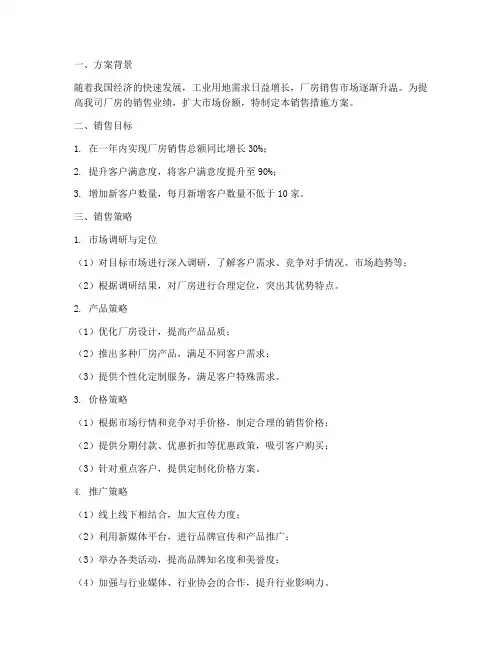 一、方案背景

随着我国经济的快速发展，工业用地需求日益增长，厂房销售市场逐渐升温。为提高我司厂房的销售业绩，扩大市场份额，特制定本销售措施方案。

二、销售目标

1. 在一年内实现厂房销售总额同比增长 30%；

2. 提升客户满意度，将客户满意度提升至 90%；

3. 增加新客户数量，每月新增客户数量不低于 10 家。

三、销售策略

1. 市场调研与定位

（1）对目标市场进行深入调研，了解客户需求、竞争对手情况、市场趋势等；

（2）根据调研结果，对厂房进行合理定位，突出其优势特点。

2. 产品策略

（1）优化厂房设计，提高产品品质；

（2）推出多种厂房产品，满足不同客户需求；

（3）提供个性化定制服务，满足客户特殊需求。

3. 价格策略

（1）根据市场行情和竞争对手价格，制定合理的销售价格；

（2）提供分期付款、优惠折扣等优惠政策，吸引客户购买；

（3）针对重点客户，提供定制化价格方案。

4. 推广策略

（1）线上线下相结合，加大宣传力度；

（2）利用新媒体平台，进行品牌宣传和产品推广；

（3）举办各类活动，提高品牌知名度和美誉度；

（4）加强与行业媒体、行业协会的合作，提升行业影响力。